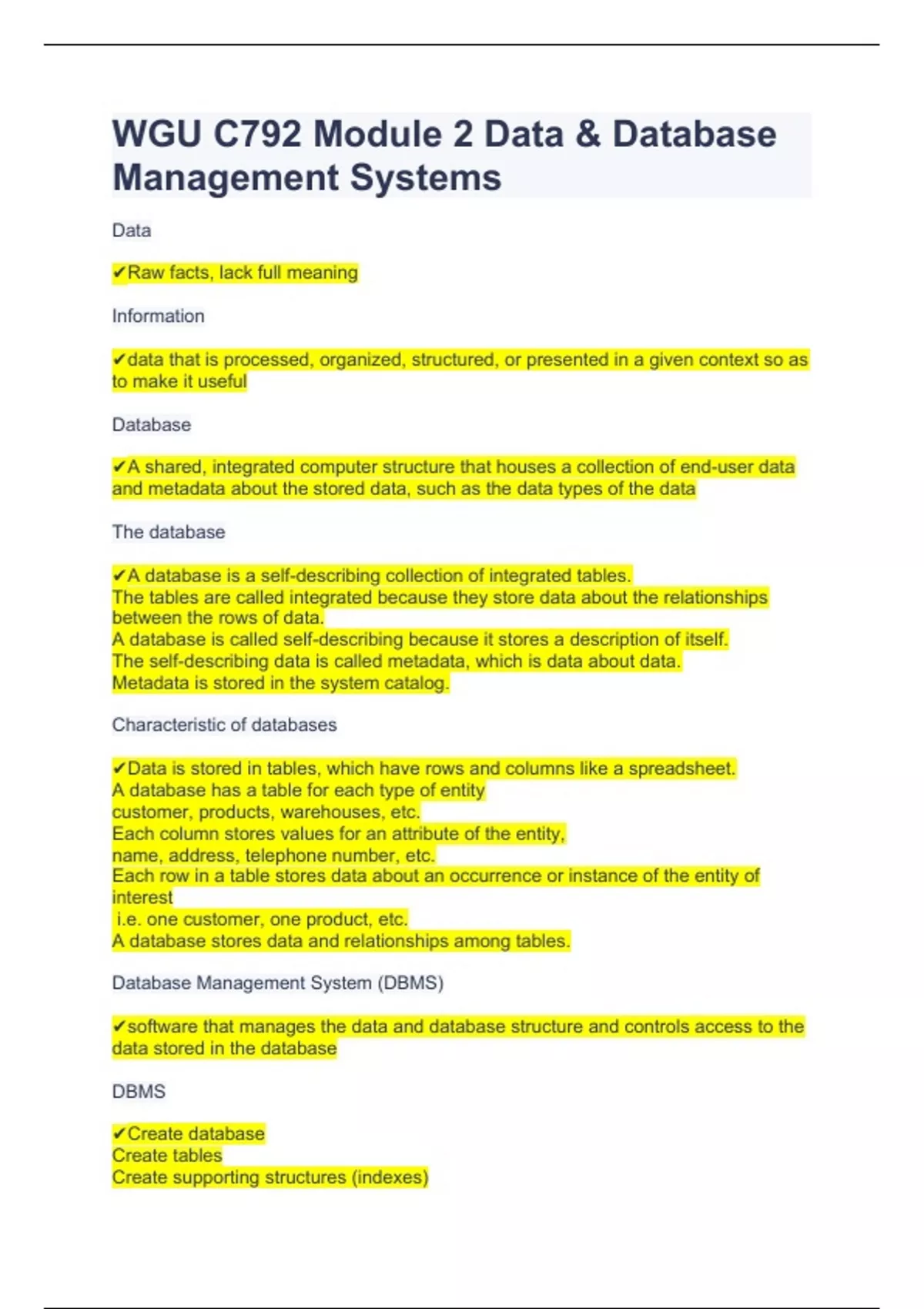 WGU C792 Module 2 Data & Database Management Systems

Data

✔Raw facts, lack full meaning

Information

✔data that is processed, organized, structured, or presented in a given context so as to make it useful

Database

✔A shared, integrated computer structure that houses a collection of end-user data and metadata about the stored data, such as the data types of the data

The database

✔A database is a self-describing collection of integrated tables.
The tables are called integrated because they store data about the relationships between the rows of data.
A database is called self-describing because it stores a description of itself.
The self-describing data is called metadata, which is data about data.
Metadata is stored in the system catalog.

Characteristic of databases

✔Data is stored in tables, which have rows and columns like a spreadsheet.
A database has a table for each type of entity
customer, products, warehouses, etc.
Each column stores values for an attribute of the entity,
name, address, telephone number, etc.
Each row in a table stores data about an occurrence or instance of the entity of interest
i.e. one customer, one product, etc.
A database stores data and relationships among tables.

Database Management System (DBMS)

✔software that manages the data and database structure and controls access to the data stored in the database

DBMS

✔Create database
Create tables
Create supporting structures (indexes)